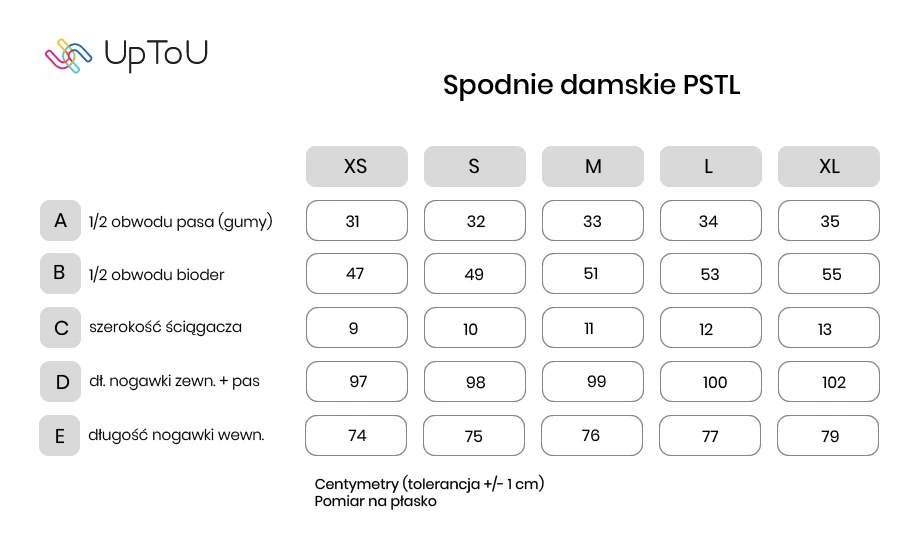 UpToU

Spodnie damskie PSTL

| | | XS | S | M | L | XL |
|---|---|---|---|---|---|---|
| A | 1/2 obwodu pasa (gumy) | 31 | 32 | 33 | 34 | 35 |
| B | 1/2 obwodu bioder | 47 | 49 | 51 | 53 | 55 |
| C | szerokość ściągacza | 9 | 10 | 11 | 12 | 13 |
| D | dł. nogawki zewn. + pas | 97 | 98 | 99 | 100 | 102 |
| E | długość nogawki wewn. | 74 | 75 | 76 | 77 | 79 |

Centymetry (tolerancja +/- 1 cm)
Pomiar na płasko